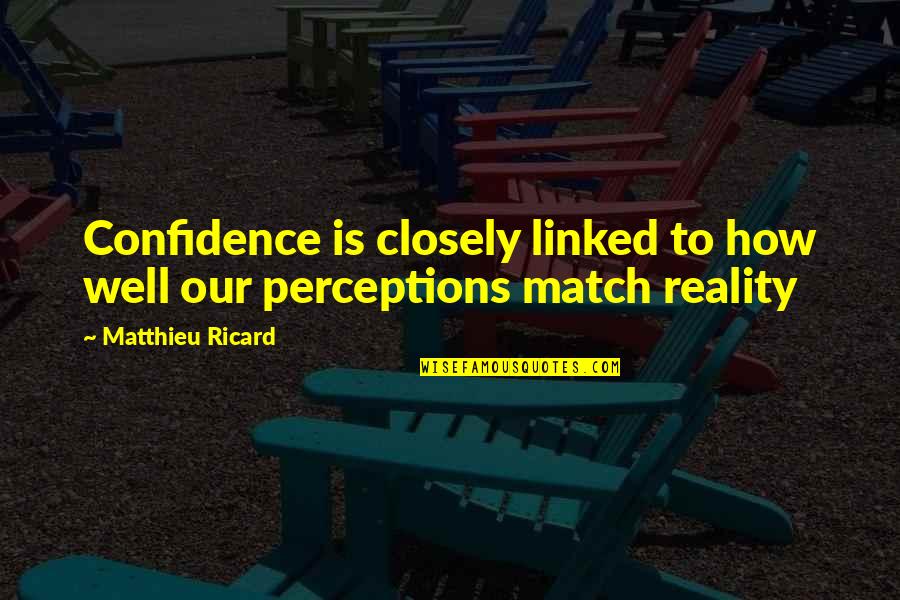 Confidence is closely linked to how well our perceptions match reality

~ Matthieu Ricard

WISEFAMOUSQUOTES.COM